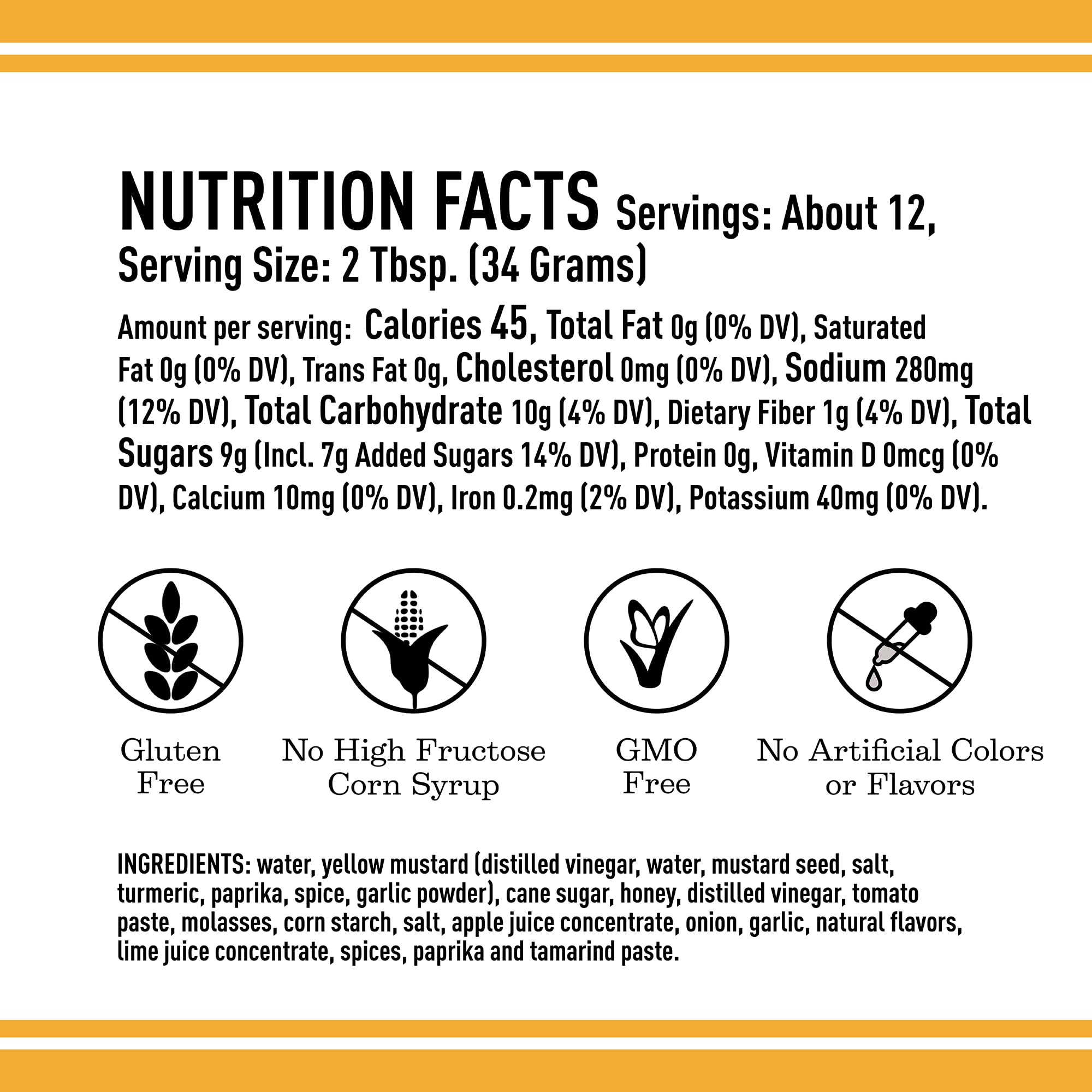 NUTRITION FACTS Servings: About 12, Serving Size: 2 Tbsp. (34 Grams)

Amount per serving: Calories 45, Total Fat 0g (0% DV), Saturated Fat 0g (0% DV), Trans Fat 0g, Cholesterol 0mg (0% DV), Sodium 280mg (12% DV), Total Carbohydrate 10g (4% DV), Dietary Fiber 1g (4% DV), Total Sugars 9g (Incl. 7g Added Sugars 14% DV), Protein 0g, Vitamin D 0mcg (0% DV), Calcium 10mg (0% DV), Iron 0.2mg (2% DV), Potassium 40mg (0% DV).

Gluten
Free

No High Fructose
Corn Syrup

GMO
Free

No Artificial Colors
or Flavors

INGREDIENTS: water, yellow mustard (distilled vinegar, water, mustard seed, salt, turmeric, paprika, spice, garlic powder), cane sugar, honey, distilled vinegar, tomato paste, molasses, corn starch, salt, apple juice concentrate, onion, garlic, natural flavors, lime juice concentrate, spices, paprika and tamarind paste.